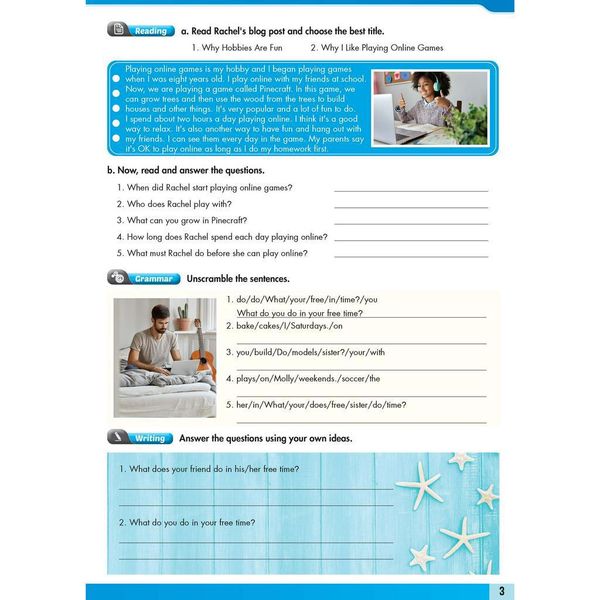 Reading a. Read Rachel's blog post and choose the best title.

1. Why Hobbies Are Fun 2. Why I Like Playing Online Games

Playing online games is my hobby and I began playing games when I was eight years old. I play online with my friends at school. Now, we are playing a game called Pinecraft. In this game, we can grow trees and then use the wood from the trees to build houses and other things. It's very popular and a lot of fun to do. I spend about two hours a day playing online. I think it's a good way to relax. It's also another way to have fun and hang out with my friends. I can see them every day in the game. My parents say it's OK to play online as long as I do my homework first.

b. Now, read and answer the questions.

1. When did Rachel start playing online games?
2. Who does Rachel play with?
3. What can you grow in Pinecraft?
4. How long does Rachel spend each day playing online?
5. What must Rachel do before she can play online?

Grammar Unscramble the sentences.

1. do/do/What/your/free/in/time?/you
What do you do in your free time?
2. bake/cakes/I/Saturdays./on
3. you/build/Do/models/sister?/your/with
4. plays/on/Molly/weekends./soccer/the
5. her/in/What/your/does/free/sister/do/time?

Writing Answer the questions using your own ideas.

1. What does your friend do in his/her free time?

2. What do you do in your free time?

3